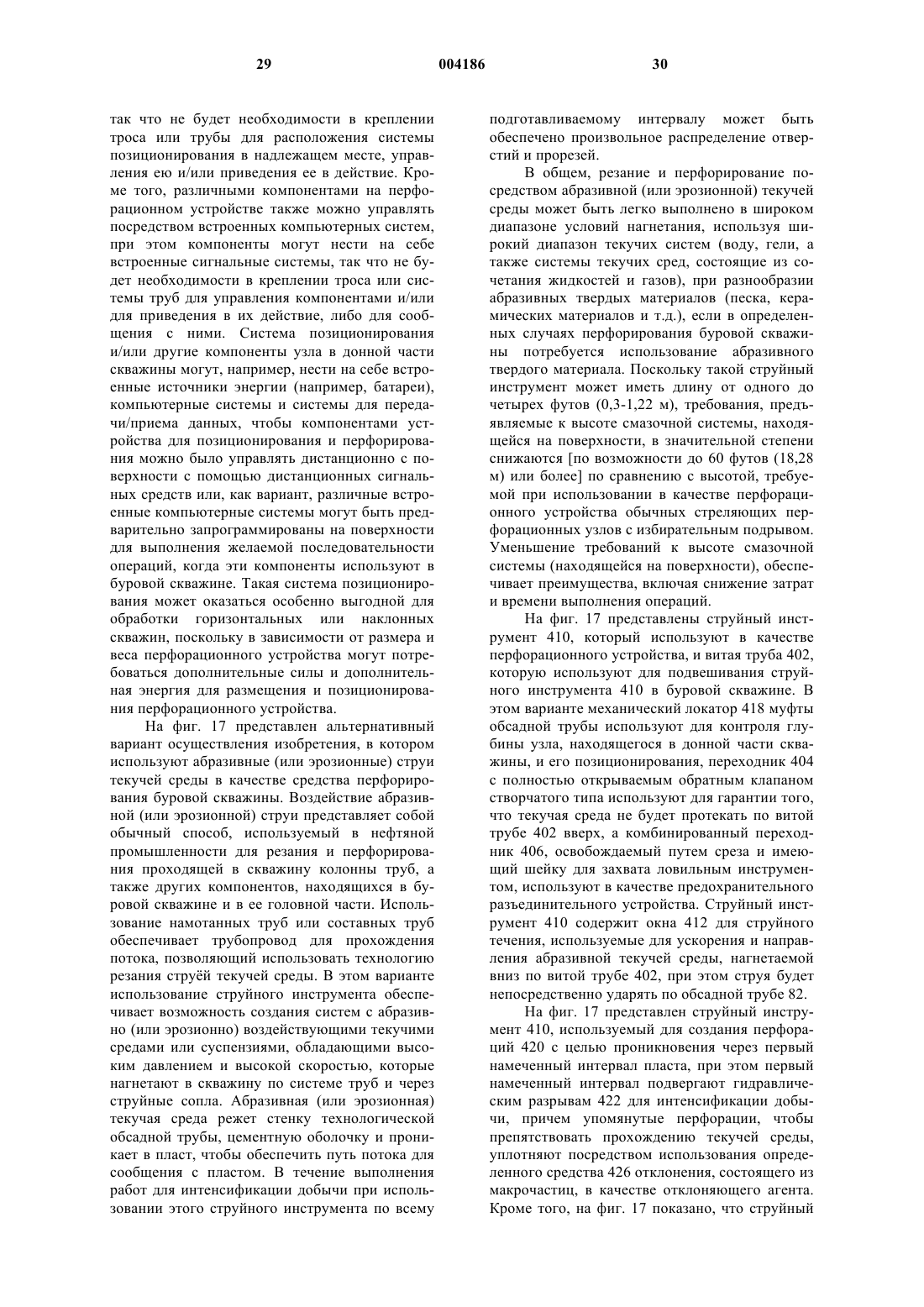 29 004186 30

так что не будет необходимости в креплении троса или трубы для расположения системы позиционирования в надлежащем месте, управления ею и/или приведения ее в действие. Кроме того, различными компонентами на перфорационном устройстве также можно управлять посредством встроенных компьютерных систем, при этом компоненты могут нести на себе встроенные сигнальные системы, так что не будет необходимости в креплении троса или системы труб для управления компонентами и/или для приведения в их действие, либо для сообщения с ними. Система позиционирования и/или другие компоненты узла в донной части скважины могут, например, нести на себе встроенные источники энергии (например, батареи), компьютерные системы и системы для передачи/приема данных, чтобы компонентами устройства для позиционирования и перфорирования можно было управлять дистанционно с поверхности с помощью дистанционных сигнальных средств или, как вариант, различные встроенные компьютерные системы могут быть предварительно запрограммированы на поверхности для выполнения желаемой последовательности операций, когда эти компоненты используют в буровой скважине. Такая система позиционирования может оказаться особенно выгодной для обработки горизонтальных или наклонных скважин, поскольку в зависимости от размера и веса перфорационного устройства могут потребоваться дополнительные силы и дополнительная энергия для размещения и позиционирования перфорационного устройства.

На фиг. 17 представлен альтернативный вариант осуществления изобретения, в котором используют абразивные (или эрозионные) струи текучей среды в качестве средства перфорирования буровой скважины. Воздействие абразивной (или эрозионной) струи представляет собой обычный способ, используемый в нефтяной промышленности для резания и перфорирования проходящей в скважину колонны труб, а также других компонентов, находящихся в буровой скважине и в ее головной части. Использование намотанных труб или составных труб обеспечивает трубопровод для прохождения потока, позволяющий использовать технологию резания струёй текучей среды. В этом варианте использование струйного инструмента обеспечивает возможность создания систем с абразивно (или эрозионно) воздействующими текучими средами или суспензиями, обладающими высоким давлением и высокой скоростью, которые нагнетают в скважину по системе труб и через струйные сопла. Абразивная (или эрозионная) текучая среда режет стенку технологической обсадной трубы, цементную оболочку и проникает в пласт, чтобы обеспечить путь потока для сообщения с пластом. В течение выполнения работ для интенсификации добычи при использовании этого струйного инструмента по всему подготавливаемому интервалу может быть обеспечено произвольное распределение отверстий и прорезей.

В общем, резание и перфорирование посредством абразивной (или эрозионной) текучей среды может быть легко выполнено в широком диапазоне условий нагнетания, используя широкий диапазон текучих систем (воду, гели, а также системы текучих сред, состоящие из сочетания жидкостей и газов), при разнообразии абразивных твердых материалов (песка, керамических материалов и т.д.), если в определенных случаях перфорирования буровой скважины потребуется использование абразивного твердого материала. Поскольку такой струйный инструмент может иметь длину от одного до четырех футов (0,3-1,22 м), требования, предъявляемые к высоте смазочной системы, находящейся на поверхности, в значительной степени снижаются [по возможности до 60 футов (18,28 м) или более] по сравнению с высотой, требуемой при использовании в качестве перфорационного устройства обычных стреляющих перфорационных узлов с избирательным подрывом. Уменьшение требований к высоте смазочной системы (находящейся на поверхности), обеспечивает преимущества, включая снижение затрат и времени выполнения операций.

На фиг. 17 представлены струйный инструмент 410, который используют в качестве перфорационного устройства, и витая труба 402, которую используют для подвешивания струйного инструмента 410 в буровой скважине. В этом варианте механический локатор 418 муфты обсадной трубы используют для контроля глубины узла, находящегося в донной части скважины, и его позиционирования, переходник 404 с полностью открываемым обратным клапаном створчатого типа используют для гарантии того, что текучая среда не будет протекать по витой трубе 402 вверх, а комбинированный переходник 406, освобождаемый путем среза и имеющий шейку для захвата ловильным инструментом, используют в качестве предохранительного разъединительного устройства. Струйный инструмент 410 содержит окна 412 для струйного течения, используемые для ускорения и направления абразивной текучей среды, нагнетаемой вниз по витой трубе 402, при этом струя будет непосредственно ударять по обсадной трубе 82.

На фиг. 17 представлен струйный инструмент 410, используемый для создания перфораций 420 с целью проникновения через первый намеченный интервал пласта, при этом первый намеченный интервал подвергают гидравлическим разрывам 422 для интенсификации добычи, причем упомянутые перфорации, чтобы препятствовать прохождению текучей среды, уплотняют посредством использования определенного средства 426 отклонения, состоящего из макрочастиц, в качестве отклоняющего агента. Кроме того, на фиг. 17 показано, что струйный